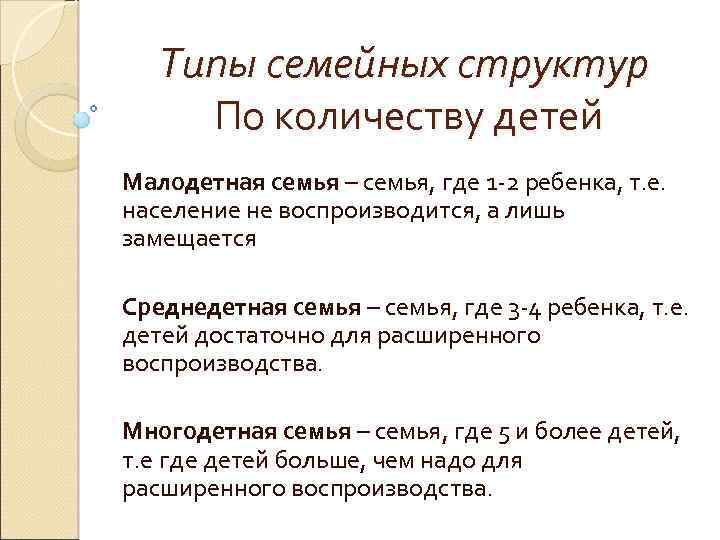 Типы семейных структур
По количеству детей

Малодетная семья – семья, где 1-2 ребенка, т.е. население не воспроизводится, а лишь замещается

Среднедетная семья – семья, где 3-4 ребенка, т.е. детей достаточно для расширенного воспроизводства.

Многодетная семья – семья, где 5 и более детей, т.е где детей больше, чем надо для расширенного воспроизводства.